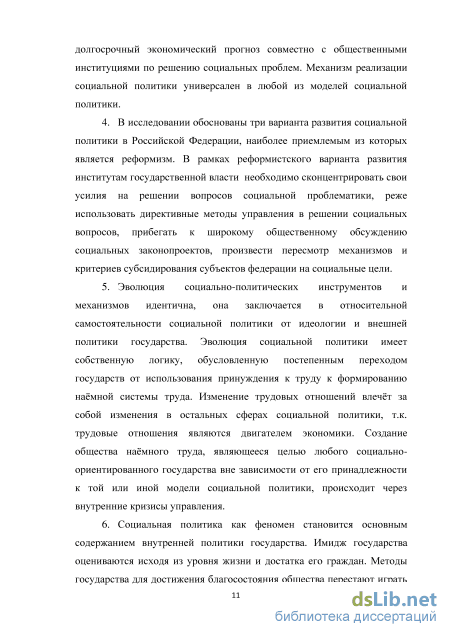 долгосрочный экономический прогноз совместно с общественными институциями по решению социальных проблем. Механизм реализации социальной политики универсален в любой из моделей социальной политики.

4. В исследовании обоснованы три варианта развития социальной политики в Российской Федерации, наиболее приемлемым из которых является реформизм. В рамках реформистского варианта развития институтам государственной власти необходимо сконцентрировать свои усилия на решении вопросов социальной проблематики, реже использовать директивные методы управления в решении социальных вопросов, прибегать к широкому общественному обсуждению социальных законопроектов, произвести пересмотр механизмов и критериев субсидирования субъектов федерации на социальные цели.

5. Эволюция социально-политических инструментов и механизмов идентична, она заключается в относительной самостоятельности социальной политики от идеологии и внешней политики государства. Эволюция социальной политики имеет собственную логику, обусловленную постепенным переходом государств от использования принуждения к труду к формированию наёмной системы труда. Изменение трудовых отношений влечёт за собой изменения в остальных сферах социальной политики, т.к. трудовые отношения являются двигателем экономики. Создание общества наёмного труда, являющееся целью любого социально-ориентированного государства вне зависимости от его принадлежности к той или иной модели социальной политики, происходит через внутренние кризисы управления.

6. Социальная политика как феномен становится основным содержанием внутренней политики государства. Имидж государства оцениваются исходя из уровня жизни и достатка его граждан. Методы государства для достижения благосостояния общества перестают играть

11

dsLib.net
библиотека диссертаций